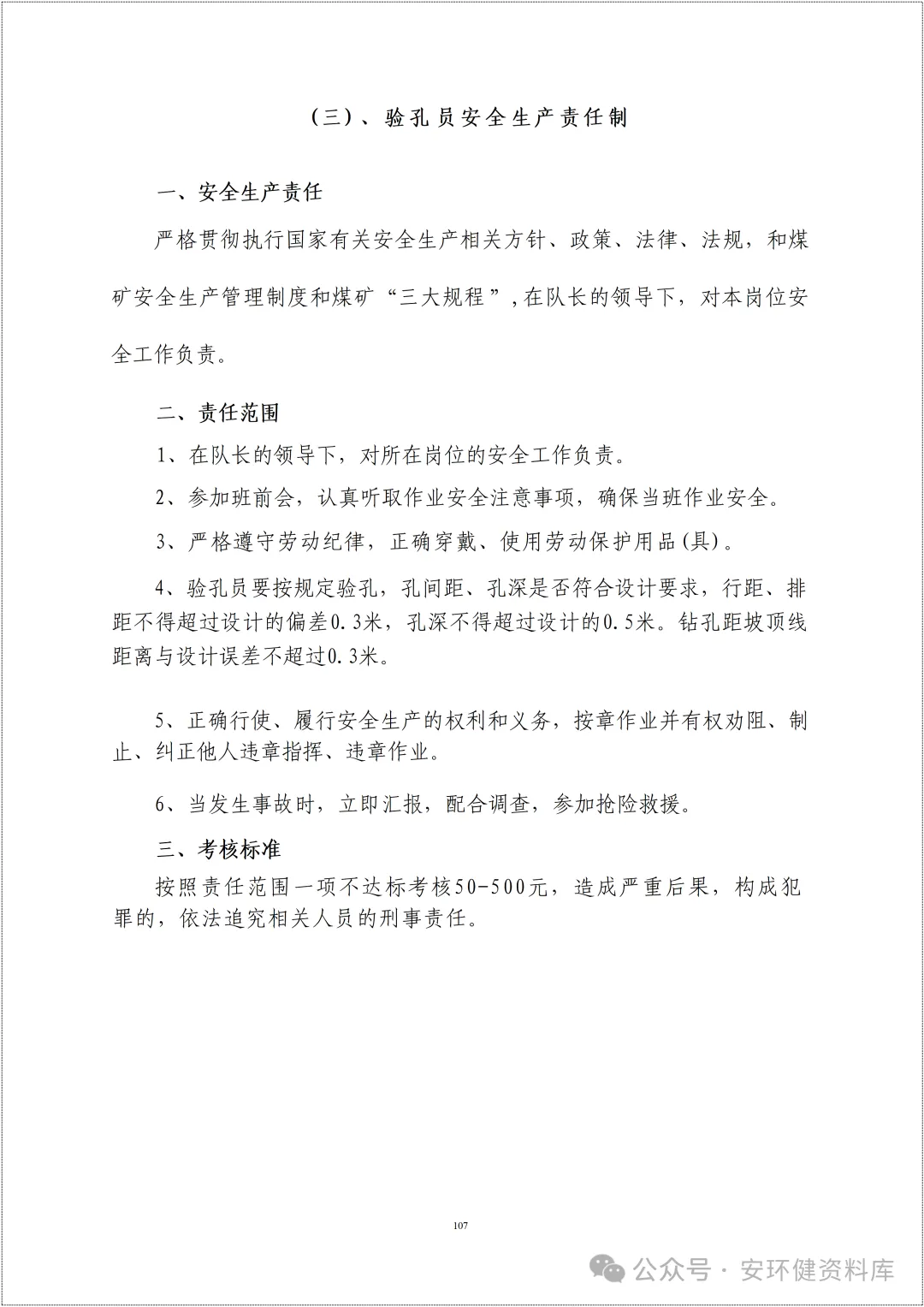 （三）、验孔员安全生产责任制

一、安全生产责任

严格贯彻执行国家有关安全生产相关方针、政策、法律、法规，和煤矿安全生产管理制度和煤矿“三大规程”，在队长的领导下，对本岗位安全工作负责。

二、责任范围

1、在队长的领导下，对所在岗位的安全工作负责。

2、参加班前会，认真听取作业安全注意事项，确保当班作业安全。

3、严格遵守劳动纪律，正确穿戴、使用劳动保护用品(具)。

4、验孔员要按规定验孔，孔间距、孔深是否符合设计要求，行距、排距不得超过设计的偏差0.3米，孔深不得超过设计的0.5米。钻孔距坡顶线距离与设计误差不超过0.3米。

5、正确行使、履行安全生产的权利和义务，按章作业并有权劝阻、制止、纠正他人违章指挥、违章作业。

6、当发生事故时，立即汇报，配合调查，参加抢险救援。

三、考核标准

按照责任范围一项不达标考核50-500元，造成严重后果，构成犯罪的，依法追究相关人员的刑事责任。

107

公众号 · 安环健资料库